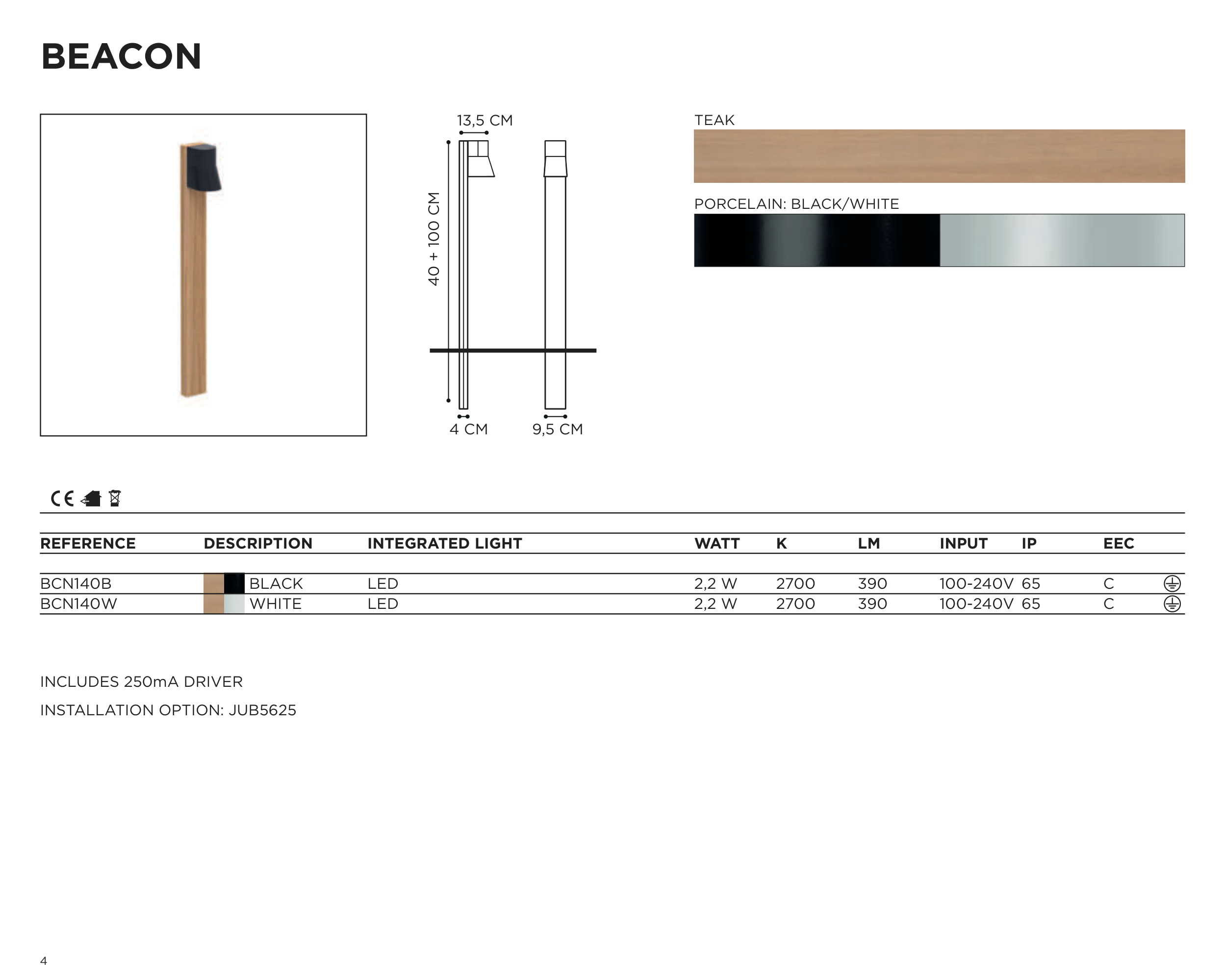 BEACON

13,5 CM

40 + 100 CM

4 CM

9,5 CM

TEAK

PORCELAIN: BLACK/WHITE

CE

| REFERENCE | DESCRIPTION | INTEGRATED LIGHT | WATT | K | LM | INPUT | IP | EEC |
|---|---|---|---|---|---|---|---|---|
| BCN140B | BLACK | LED | 2,2 W | 2700 | 390 | 100-240V | 65 | C |
| BCN140W | WHITE | LED | 2,2 W | 2700 | 390 | 100-240V | 65 | C |

INCLUDES 250mA DRIVER

INSTALLATION OPTION: JUB5625

4